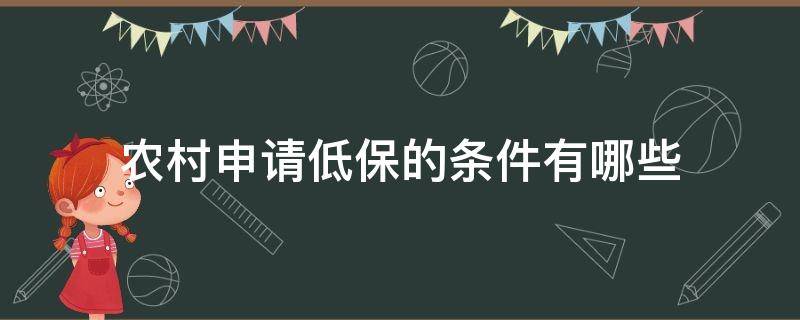 农村申请低保的条件有哪些